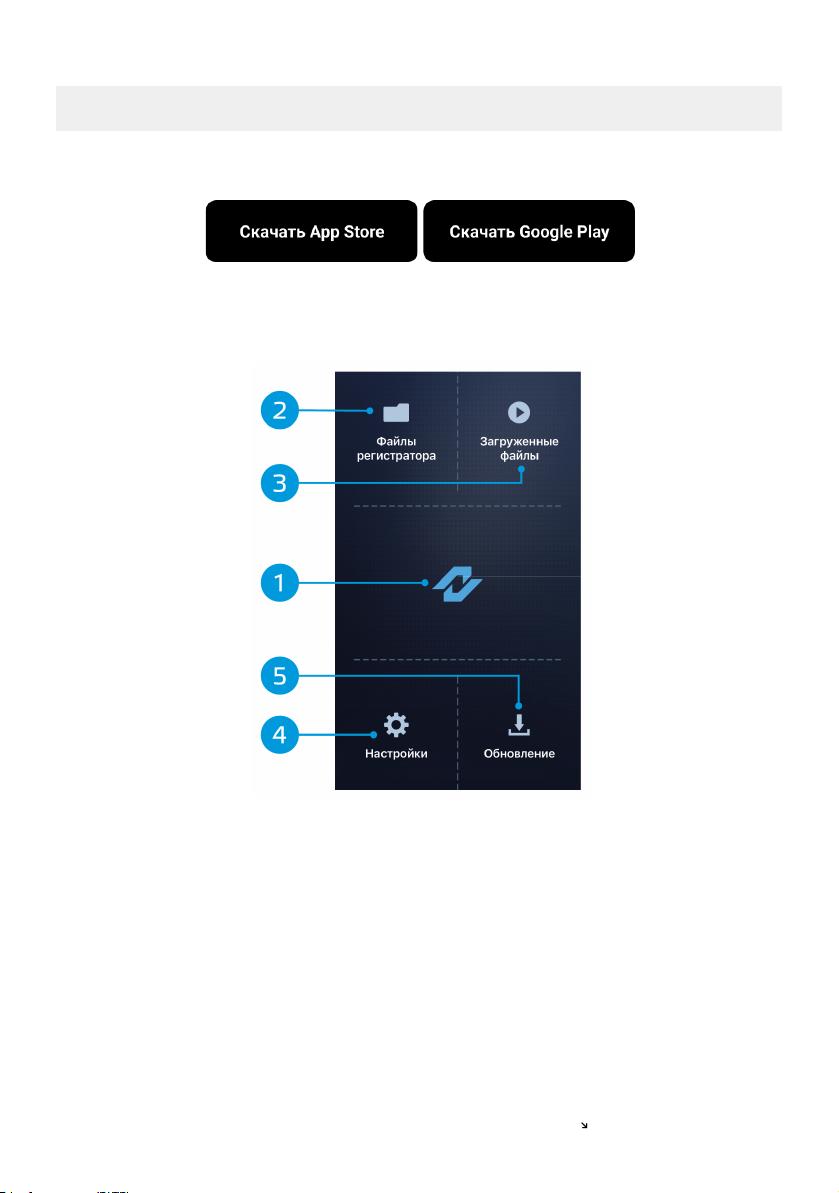 Скачать App Store

Скачать Google Play

2

Файлы регистратора

Загруженные файлы

3

1

5

4

Настройки

Обновление